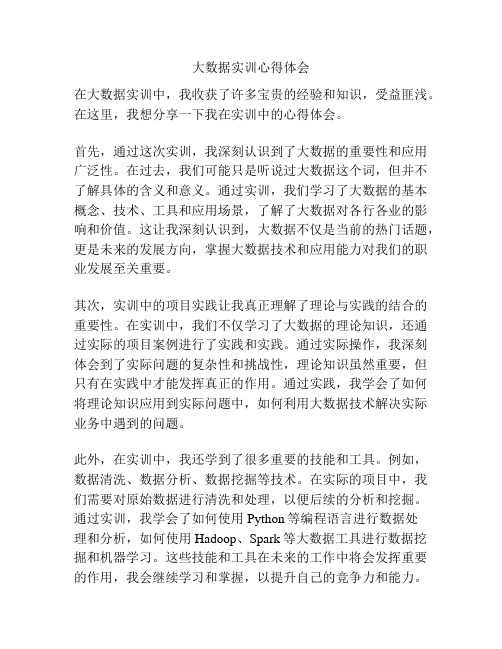 大数据实训心得体会

在大数据实训中，我收获了许多宝贵的经验和知识，受益匪浅。在这里，我想分享一下我在实训中的心得体会。

首先，通过这次实训，我深刻认识到了大数据的重要性和应用广泛性。在过去，我们可能只是听说过大数据这个词，但并不了解具体的含义和意义。通过实训，我们学习了大数据的基本概念、技术、工具和应用场景，了解了大数据对各行各业的影响和价值。这让我深刻认识到，大数据不仅是当前的热门话题，更是未来的发展方向，掌握大数据技术和应用能力对我们的职业发展至关重要。

其次，实训中的项目实践让我真正理解了理论与实践的结合的重要性。在实训中，我们不仅学习了大数据的理论知识，还通过实际的项目案例进行了实践和实践。通过实际操作，我深刻体会到了实际问题的复杂性和挑战性，理论知识虽然重要，但只有在实践中才能发挥真正的作用。通过实践，我学会了如何将理论知识应用到实际问题中，如何利用大数据技术解决实际业务中遇到的问题。

此外，在实训中，我还学到了很多重要的技能和工具。例如，数据清洗、数据分析、数据挖掘等技术。在实际的项目中，我们需要对原始数据进行清洗和处理，以便后续的分析和挖掘。通过实训，我学会了如何使用 Python 等编程语言进行数据处理和分析，如何使用 Hadoop、Spark 等大数据工具进行数据挖掘和机器学习。这些技能和工具在未来的工作中将会发挥重要的作用，我会继续学习和掌握，以提升自己的竞争力和能力。